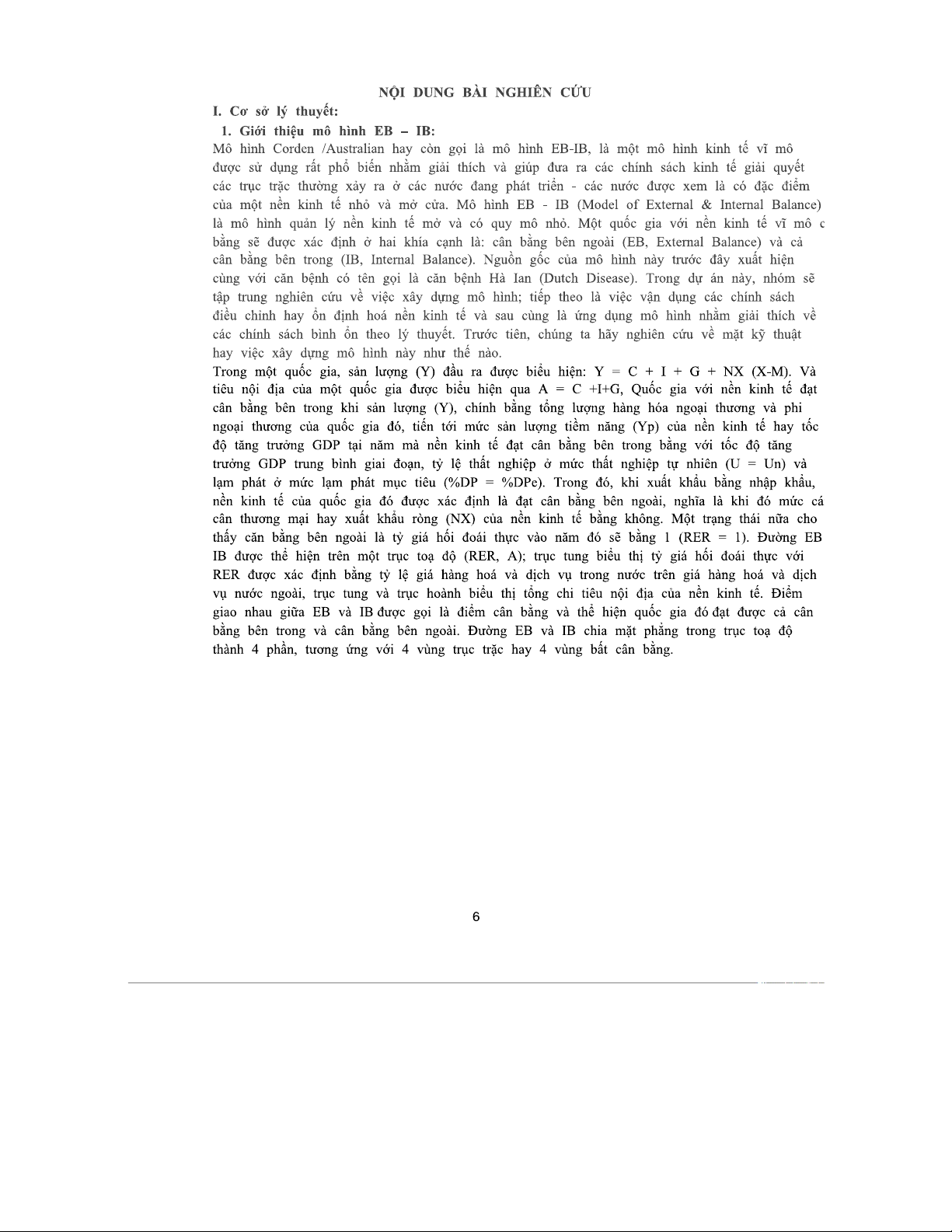 NỘI DUNG BÀI NGHIÊN CỨU

I. Cơ sở lý thuyết:

1. Giới thiệu mô hình EB – IB:

Mô hình Corden /Australian hay còn gọi là mô hình EB-IB, là một mô hình kinh tế vĩ mô được sử dụng rất phổ biến nhằm giải thích và giúp đưa ra các chính sách kinh tế giải quyết các trục trặc thường xảy ra ở các nước đang phát triển - các nước được xem là có đặc điểm của một nền kinh tế nhỏ và mở cửa. Mô hình EB - IB (Model of External & Internal Balance) là mô hình quản lý nền kinh tế mở và có quy mô nhỏ. Một quốc gia với nền kinh tế vĩ mô c bằng sẽ được xác định ở hai khía cạnh là: cân bằng bên ngoài (EB, External Balance) và cả cân bằng bên trong (IB, Internal Balance). Nguồn gốc của mô hình này trước đây xuất hiện cùng với căn bệnh có tên gọi là căn bệnh Hà Ian (Dutch Disease). Trong dự án này, nhóm sẽ tập trung nghiên cứu về việc xây dựng mô hình; tiếp theo là việc vận dụng các chính sách điều chỉnh hay ổn định hoá nền kinh tế và sau cùng là ứng dụng mô hình nhằm giải thích về các chính sách bình ổn theo lý thuyết. Trước tiên, chúng ta hãy nghiên cứu về mặt kỹ thuật hay việc xây dựng mô hình này như thế nào.

Trong một quốc gia, sản lượng (Y) đầu ra được biểu hiện: Y = C + I + G + NX (X-M). Và tiêu nội địa của một quốc gia được biểu hiện qua A = C +I+G, Quốc gia với nền kinh tế đạt cân bằng bên trong khi sản lượng (Y), chính bằng tổng lượng hàng hóa ngoại thương và phi ngoại thương của quốc gia đó, tiến tới mức sản lượng tiềm năng (Yp) của nền kinh tế hay tốc độ tăng trưởng GDP tại năm mà nền kinh tế đạt cân bằng bên trong bằng với tốc độ tăng trưởng GDP trung bình giai đoạn, tỷ lệ thất nghiệp ở mức thất nghiệp tự nhiên (U = Un) và lạm phát ở mức lạm phát mục tiêu (%DP = %DPe). Trong đó, khi xuất khẩu bằng nhập khẩu, nền kinh tế của quốc gia đó được xác định là đạt cân bằng bên ngoài, nghĩa là khi đó mức cá cân thương mại hay xuất khẩu ròng (NX) của nền kinh tế bằng không. Một trạng thái nữa cho thấy căn bằng bên ngoài là tỷ giá hối đoái thực vào năm đó sẽ bằng 1 (RER = 1). Đường EB IB được thể hiện trên một trục toạ độ (RER, A); trục tung biểu thị tỷ giá hối đoái thực với RER được xác định bằng tỷ lệ giá hàng hoá và dịch vụ trong nước trên giá hàng hoá và dịch vụ nước ngoài, trục tung và trục hoành biểu thị tổng chi tiêu nội địa của nền kinh tế. Điểm giao nhau giữa EB và IB được gọi là điểm cân bằng và thể hiện quốc gia đó đạt được cả cân bằng bên trong và cân bằng bên ngoài. Đường EB và IB chia mặt phẳng trong trục toạ độ thành 4 phần, tương ứng với 4 vùng trục trặc hay 4 vùng bất cân bằng.

6